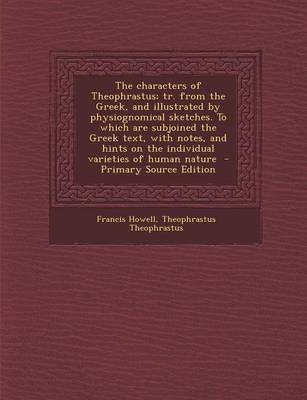 The characters of Theophrastus: tr. from the Greek, and illustrated by physiognomical sketches. To which are subjoined the Greek text, with notes, and hints on the individual varieties of human nature - Primary Source Edition

Francis Howell, Theophrastus Theophrastus